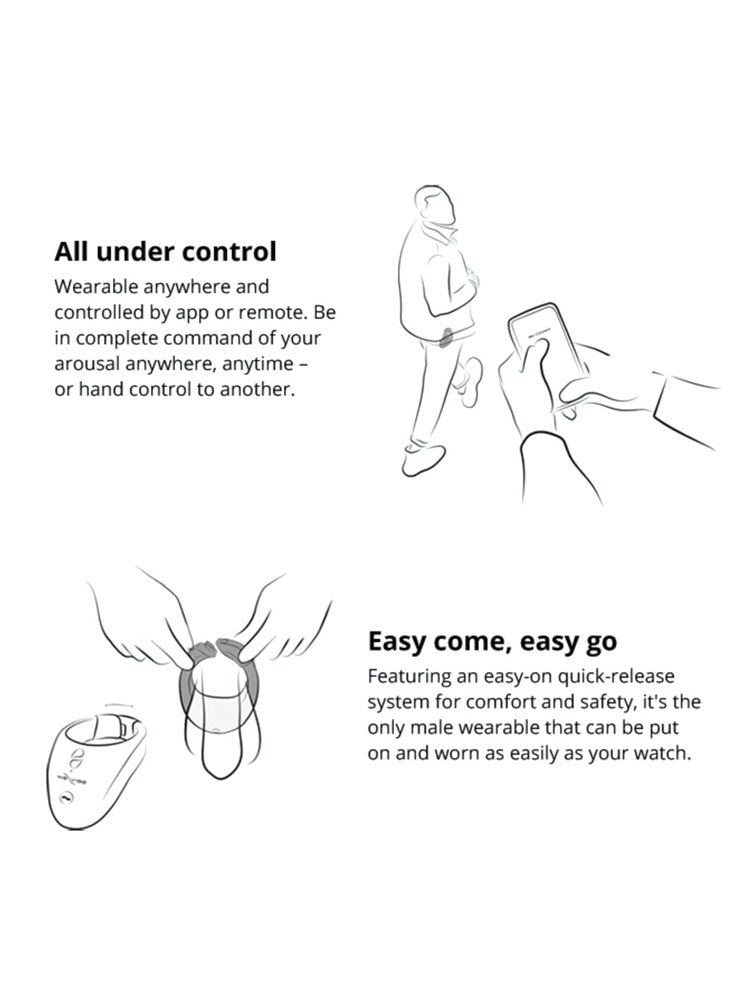 All under control

Wearable anywhere and controlled by app or remote. Be in complete command of your arousal anywhere, anytime – or hand control to another.

Easy come, easy go

Featuring an easy-on quick-release system for comfort and safety, it's the only male wearable that can be put on and worn as easily as your watch.